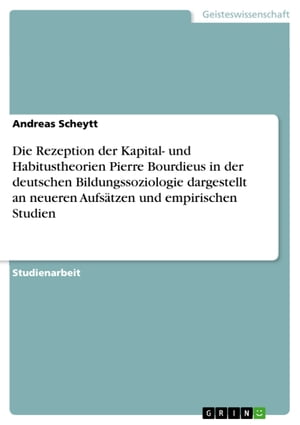 Geisteswissenschaft

Andreas Scheytt

Die Rezeption der Kapital- und Habitustheorien Pierre Bourdieus in der deutschen Bildungssoziologie dargestellt an neueren Aufsätzen und empirischen Studien

Studienarbeit

GRIN